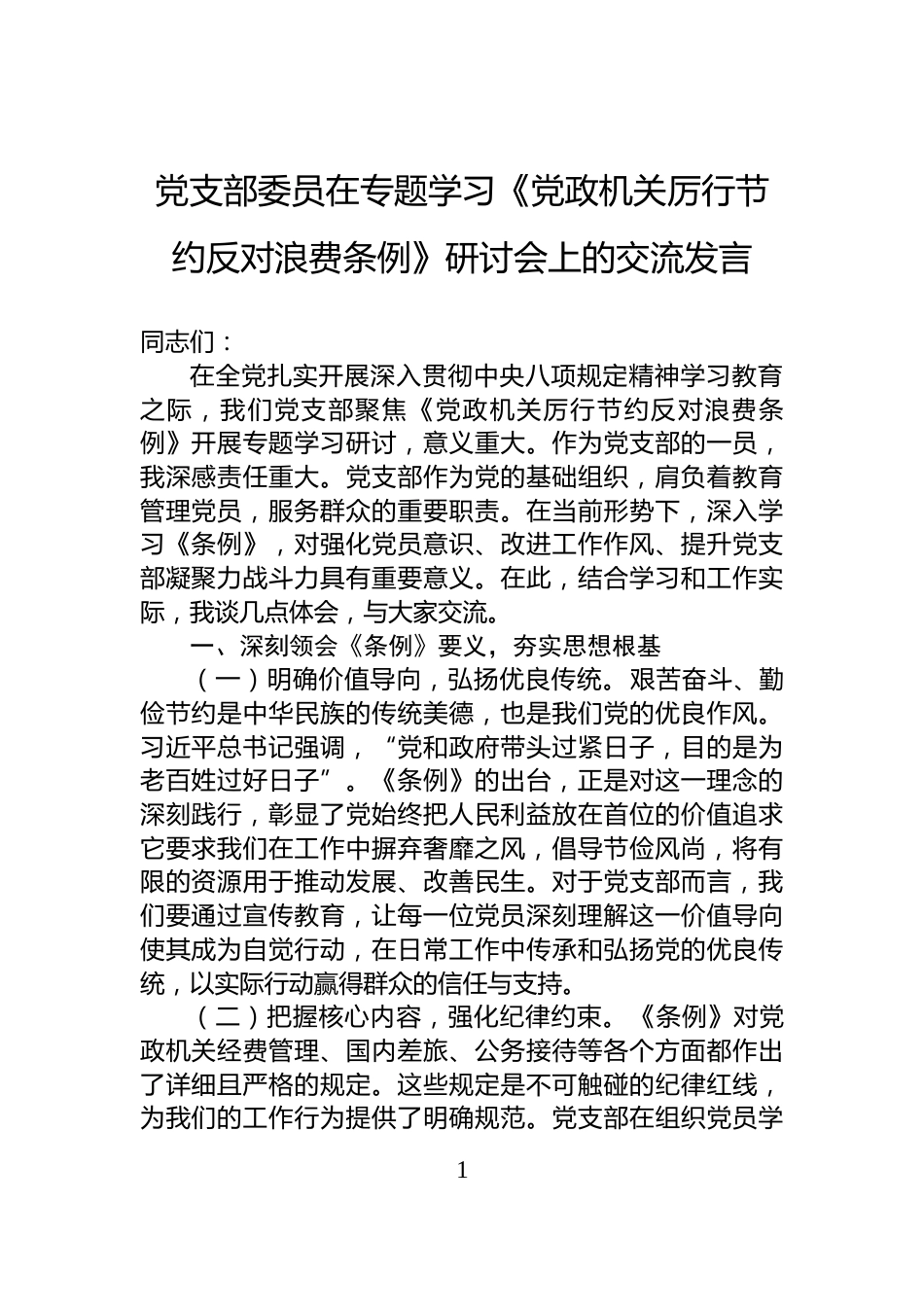 党支部委员在专题学习《党政机关厉行节约反对浪费条例》研讨会上的交流发言

同志们：

在全党扎实开展深入贯彻中央八项规定精神学习教育之际，我们党支部聚焦《党政机关厉行节约反对浪费条例》开展专题学习研讨，意义重大。作为党支部的一员，我深感责任重大。党支部作为党的基础组织，肩负着教育管理党员，服务群众的重要职责。在当前形势下，深入学习《条例》，对强化党员意识、改进工作作风、提升党支部凝聚力战斗力具有重要意义。在此，结合学习和工作实际，我谈几点体会，与大家交流。

一、深刻领会《条例》要义，夯实思想根基

（一）明确价值导向，弘扬优良传统。艰苦奋斗、勤俭节约是中华民族的传统美德，也是我们党的优良作风。习近平总书记强调，“党和政府带头过紧日子，目的是为老百姓过好日子”。《条例》的出台，正是对这一理念的深刻践行，彰显了党始终把人民利益放在首位的价值追求它要求我们在工作中摒弃奢靡之风，倡导节俭风尚，将有限的资源用于推动发展、改善民生。对于党支部而言，我们要通过宣传教育，让每一位党员深刻理解这一价值导向使其成为自觉行动，在日常工作中传承和弘扬党的优良传统，以实际行动赢得群众的信任与支持。

（二）把握核心内容，强化纪律约束。《条例》对党政机关经费管理、国内差旅、公务接待等各个方面都作出了详细且严格的规定。这些规定是不可触碰的纪律红线，为我们的工作行为提供了明确规范。党支部在组织党员学

1